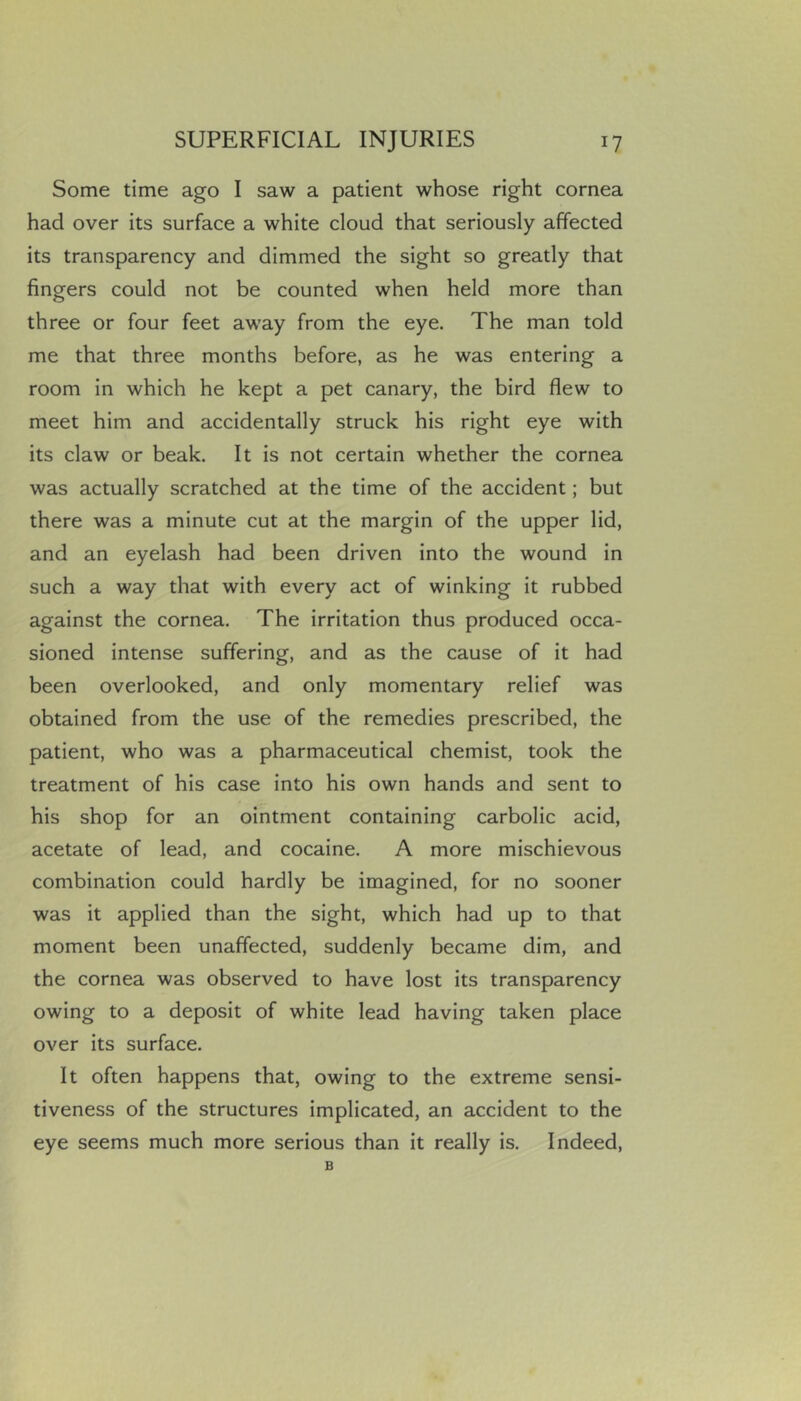 SUPERFICIAL INJURIES 17

Some time ago I saw a patient whose right cornea had over its surface a white cloud that seriously affected its transparency and dimmed the sight so greatly that fingers could not be counted when held more than three or four feet away from the eye. The man told me that three months before, as he was entering a room in which he kept a pet canary, the bird flew to meet him and accidentally struck his right eye with its claw or beak. It is not certain whether the cornea was actually scratched at the time of the accident; but there was a minute cut at the margin of the upper lid, and an eyelash had been driven into the wound in such a way that with every act of winking it rubbed against the cornea. The irritation thus produced occasioned intense suffering, and as the cause of it had been overlooked, and only momentary relief was obtained from the use of the remedies prescribed, the patient, who was a pharmaceutical chemist, took the treatment of his case into his own hands and sent to his shop for an ointment containing carbolic acid, acetate of lead, and cocaine. A more mischievous combination could hardly be imagined, for no sooner was it applied than the sight, which had up to that moment been unaffected, suddenly became dim, and the cornea was observed to have lost its transparency owing to a deposit of white lead having taken place over its surface.

It often happens that, owing to the extreme sensitiveness of the structures implicated, an accident to the eye seems much more serious than it really is. Indeed,

B